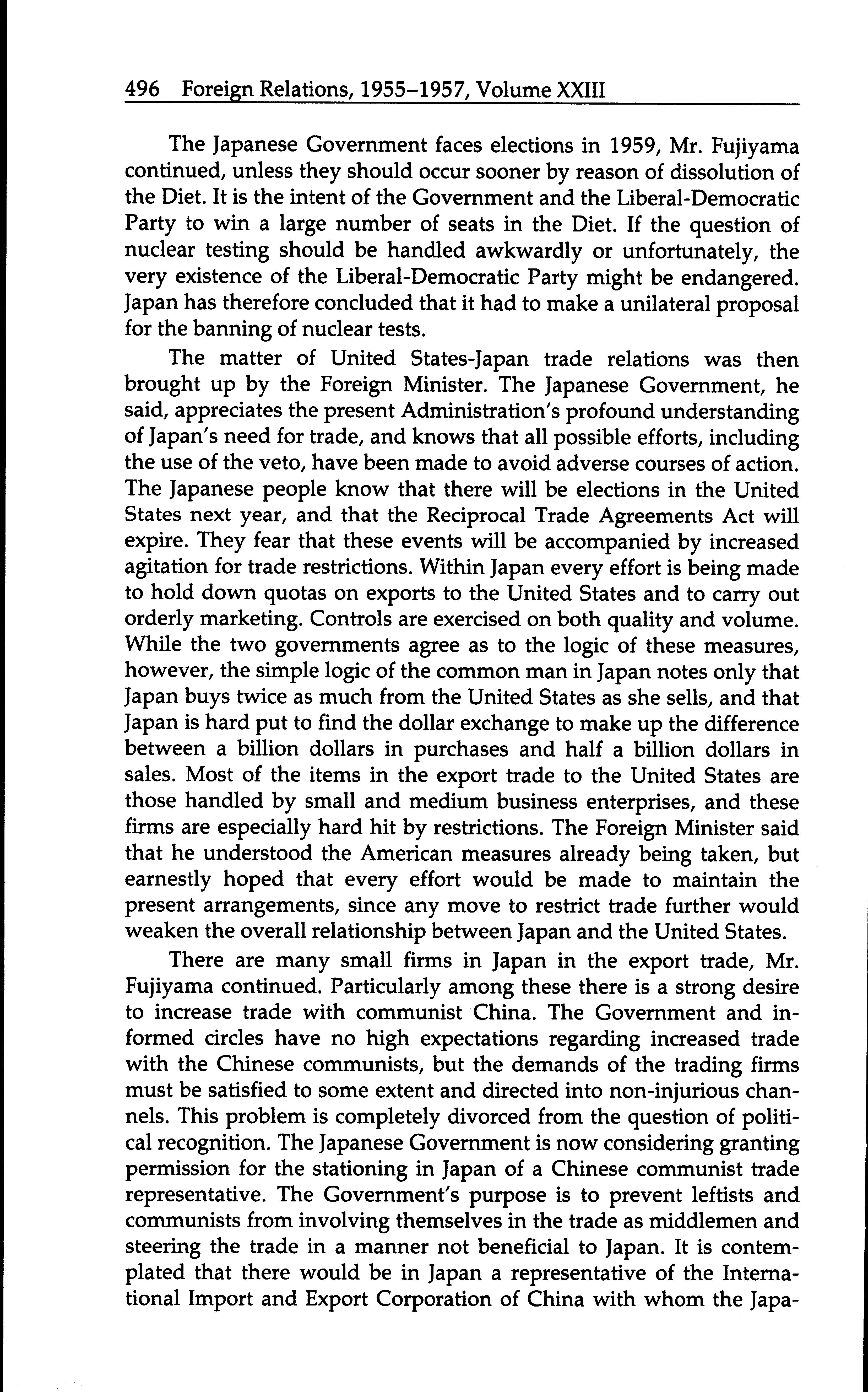 496 Foreign Relations, 1955–1957, Volume XXIII

The Japanese Government faces elections in 1959, Mr. Fujiyama continued, unless they should occur sooner by reason of dissolution of the Diet. It is the intent of the Government and the Liberal-Democratic Party to win a large number of seats in the Diet. If the question of nuclear testing should be handled awkwardly or unfortunately, the very existence of the Liberal-Democratic Party might be endangered. Japan has therefore concluded that it had to make a unilateral proposal for the banning of nuclear tests.

The matter of United States-Japan trade relations was then brought up by the Foreign Minister. The Japanese Government, he said, appreciates the present Administration's profound understanding of Japan's need for trade, and knows that all possible efforts, including the use of the veto, have been made to avoid adverse courses of action. The Japanese people know that there will be elections in the United States next year, and that the Reciprocal Trade Agreements Act will expire. They fear that these events will be accompanied by increased agitation for trade restrictions. Within Japan every effort is being made to hold down quotas on exports to the United States and to carry out orderly marketing. Controls are exercised on both quality and volume. While the two governments agree as to the logic of these measures, however, the simple logic of the common man in Japan notes only that Japan buys twice as much from the United States as she sells, and that Japan is hard put to find the dollar exchange to make up the difference between a billion dollars in purchases and half a billion dollars in sales. Most of the items in the export trade to the United States are those handled by small and medium business enterprises, and these firms are especially hard hit by restrictions. The Foreign Minister said that he understood the American measures already being taken, but earnestly hoped that every effort would be made to maintain the present arrangements, since any move to restrict trade further would weaken the overall relationship between Japan and the United States.

There are many small firms in Japan in the export trade, Mr. Fujiyama continued. Particularly among these there is a strong desire to increase trade with communist China. The Government and informed circles have no high expectations regarding increased trade with the Chinese communists, but the demands of the trading firms must be satisfied to some extent and directed into non-injurious channels. This problem is completely divorced from the question of political recognition. The Japanese Government is now considering granting permission for the stationing in Japan of a Chinese communist trade representative. The Government's purpose is to prevent leftists and communists from involving themselves in the trade as middlemen and steering the trade in a manner not beneficial to Japan. It is contemplated that there would be in Japan a representative of the International Import and Export Corporation of China with whom the Japa-